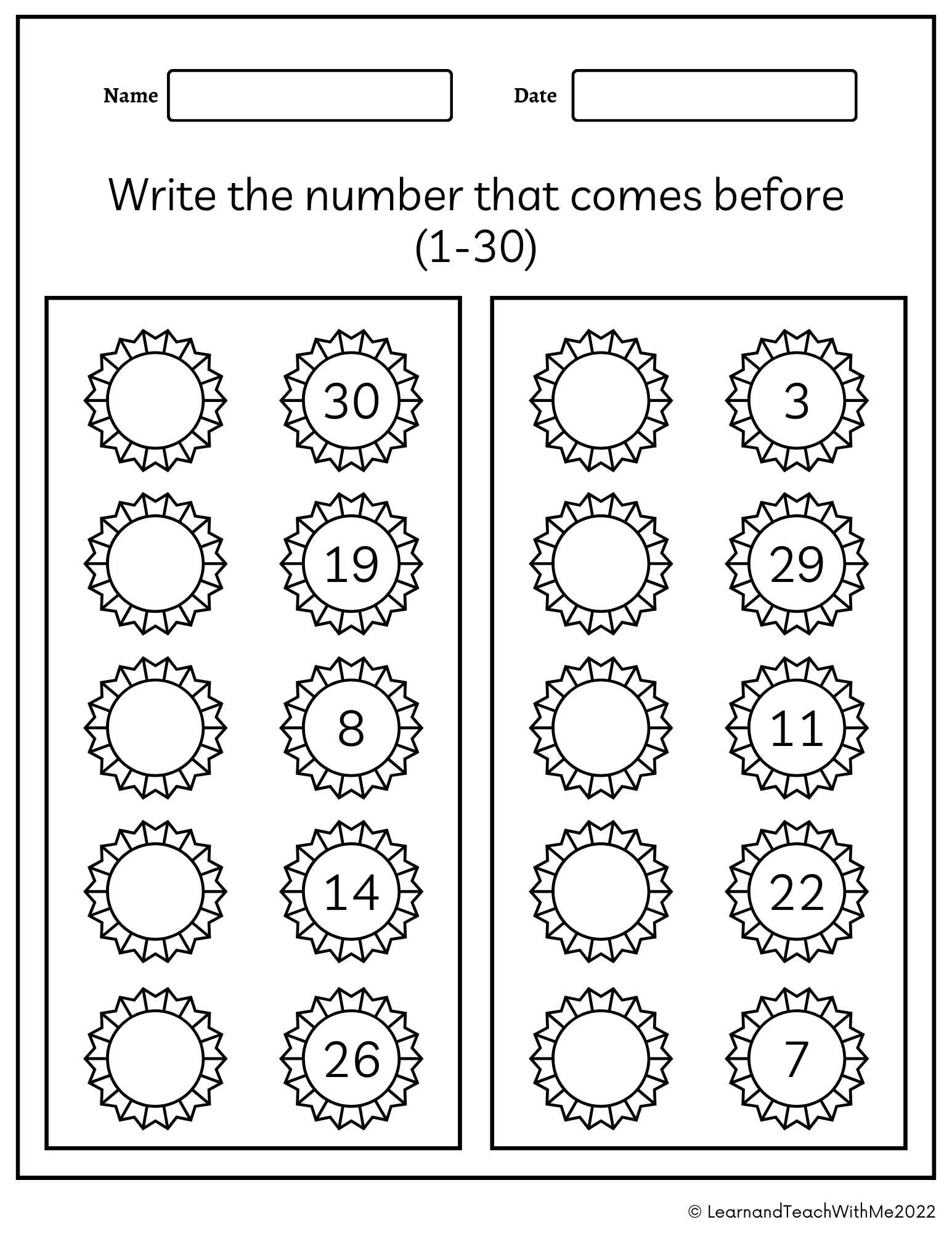 Name

Date

Write the number that comes before (1-30)

30

19

8

14

26

3

29

11

22

7

© LearnandTeachWithMe2022